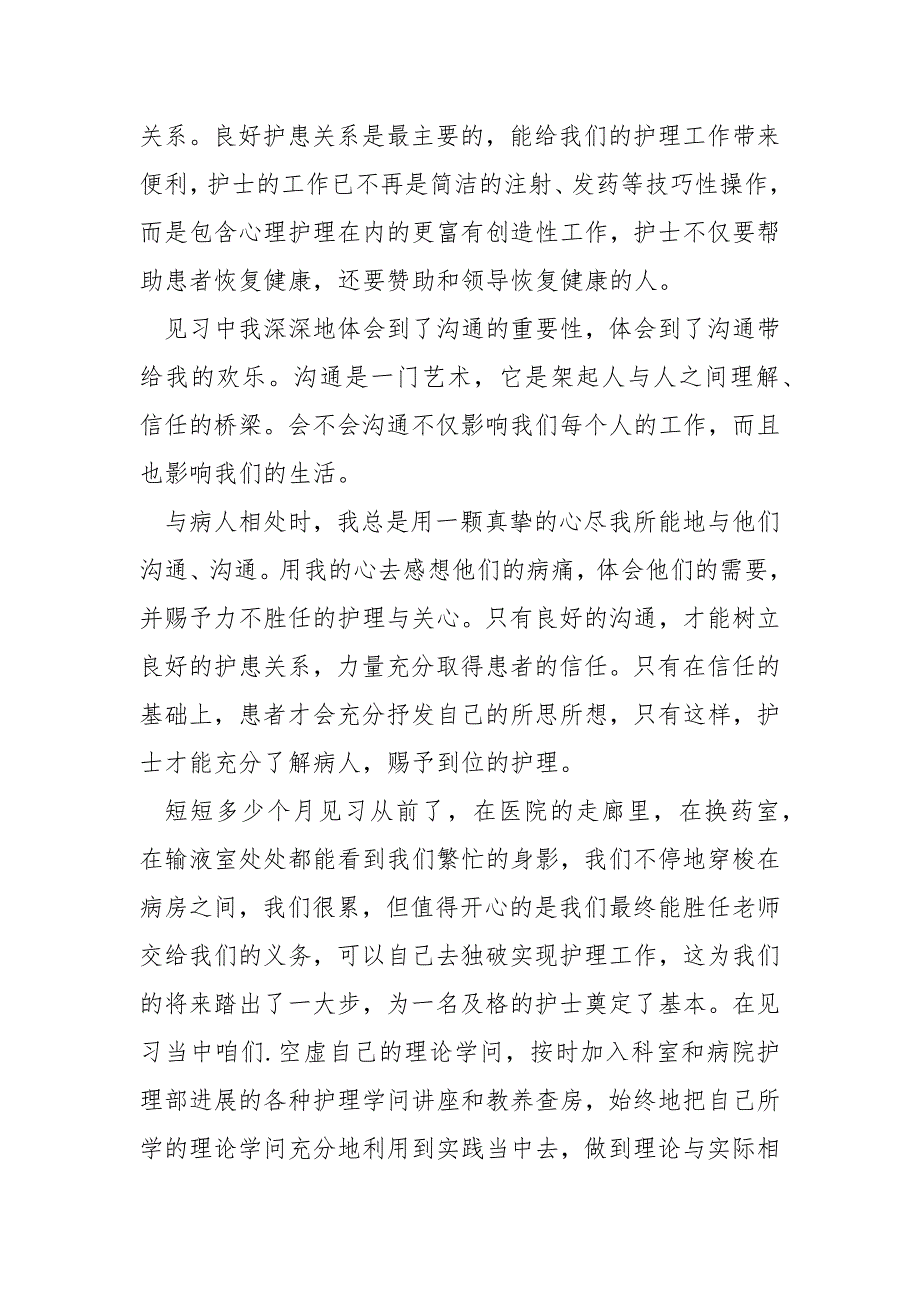 关系。良好护患关系是最主要的，能给我们的护理工作带来便利，护士的工作已不再是简洁的注射、发药等技巧性操作，而是包含心理护理在内的更富有创造性工作，护士不仅要帮助患者恢复健康，还要赞助和领导恢复健康的人。

见习中我深深地体会到了沟通的重要性，体会到了沟通带给我的欢乐。沟通是一门艺术，它是架起人与人之间理解、信任的桥梁。会不会沟通不仅影响我们每个人的工作，而且也影响我们的生活。

与病人相处时，我总是用一颗真挚的心尽我所能地与他们沟通、沟通。用我的心去感想他们的病痛，体会他们的需要，并赐予力不胜任的护理与关心。只有良好的沟通，才能树立良好的护患关系，力量充分取得患者的信任。只有在信任的基础上，患者才会充分抒发自己的所思所想，只有这样，护士才能充分了解病人，赐予到位的护理。

短短多少个月见习从前了，在医院的走廊里，在换药室，在输液室处处都能看到我们繁忙的身影，我们不停地穿梭在病房之间，我们很累，但值得开心的是我们最终能胜任老师交给我们的义务，可以自己去独破实现护理工作，这为我们的将来踏出了一大步，为一名及格的护士奠定了基本。在见习当中咱们.空虚自己的理论学问，按时加入科室和病院护理部进展的各种护理学问讲座和教养查房，始终地把自己所学的理论学问充分地利用到实践当中去，做到理论与实际相